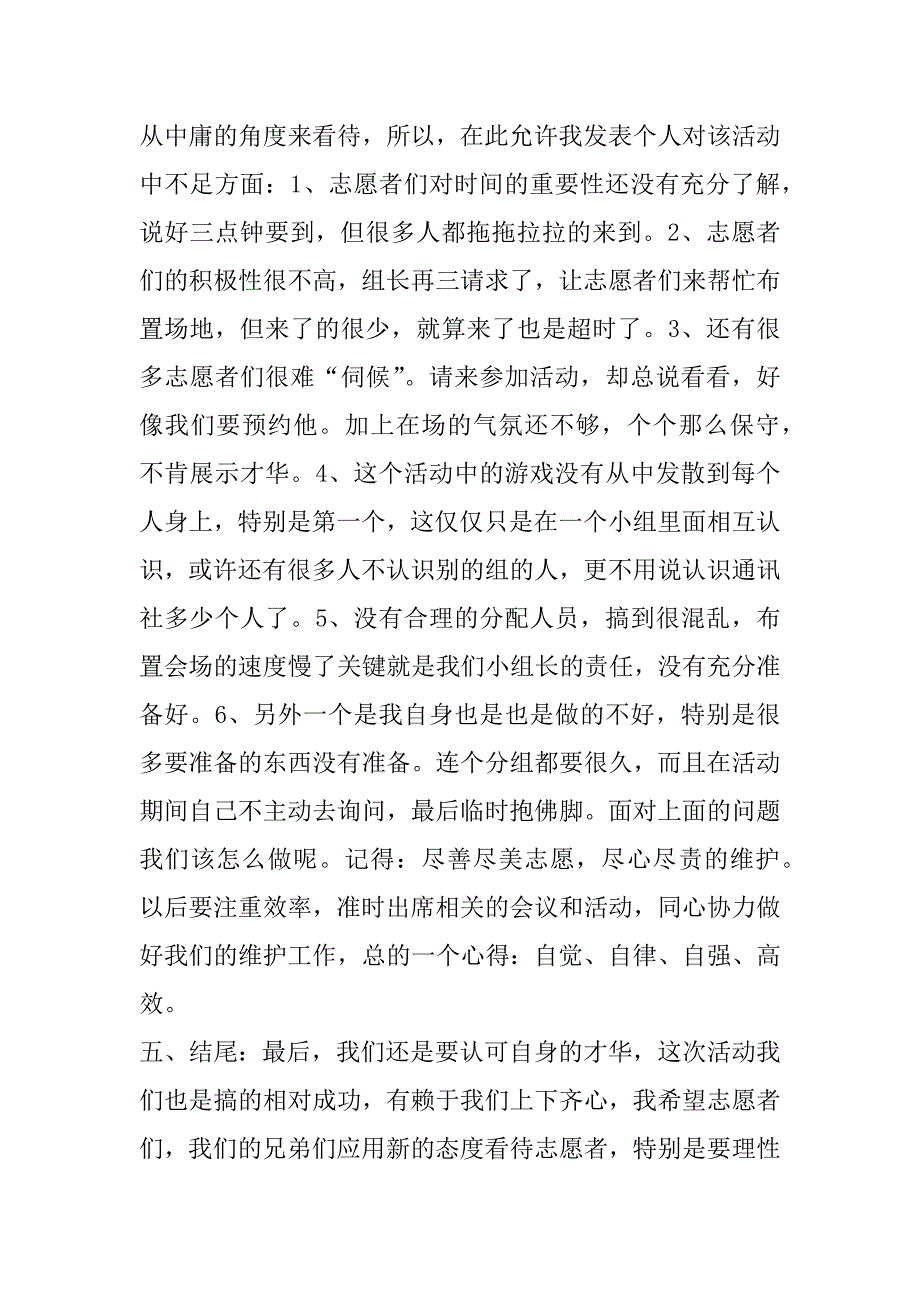 从中庸的角度来看待，所以，在此允许我发表个人对该活动中不足方面：1、志愿者们对时间的重要性还没有充分了解，说好三点钟要到，但很多人都拖拖拉拉的来到。2、志愿者们的积极性很不高，组长再三请求了，让志愿者们来帮忙布置场地，但来了的很少，就算来了也是超时了。3、还有很多志愿者们很难“伺候”。请来参加活动，却总说看看，好像我们要预约他。加上在场的气氛还不够，个个那么保守，不肯展示才华。4、这个活动中的游戏没有从中发散到每个人身上，特别是第一个，这仅仅只是在一个小组里面相互认识，或许还有很多人不认识别的组的人，更不用说认识通讯社多少个人了。5、没有合理的分配人员，搞到很混乱，布置会场的速度慢了关键就是我们小组长的责任，没有充分准备好。6、另外一个是我自身也是也是做的不好，特别是很多要准备的东西没有准备。连个分组都要很久，而且在活动期间自己不主动去询问，最后临时抱佛脚。面对上面的问题我们该怎么做呢。记得：尽善尽美志愿，尽心尽责的维护。以后要注重效率，准时出席相关的会议和活动，同心协力做好我们的维护工作，总的一个心得：自觉、自律、自强、高效。

五、结尾：最后，我们还是要认可自身的才华，这次活动我们也是搞的相对成功，有赖于我们上下齐心，我希望志愿者们，我们的兄弟们应用新的态度看待志愿者，特别是要理性